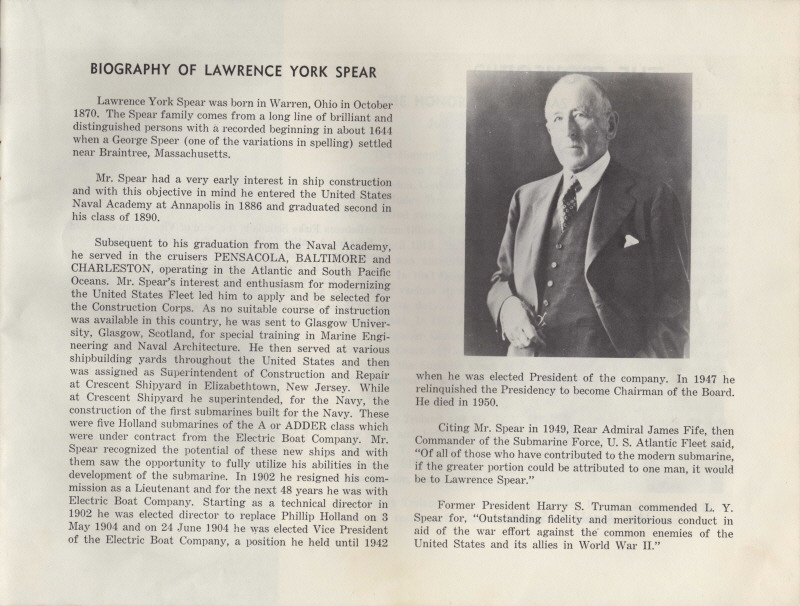 BIOGRAPHY OF LAWRENCE YORK SPEAR

Lawrence York Spear was born in Warren, Ohio in October 1870. The Spear family comes from a long line of brilliant and distinguished persons with a recorded beginning in about 1644 when a George Speer (one of the variations in spelling) settled near Braintree, Massachusetts.

Mr. Spear had a very early interest in ship construction and with this objective in mind he entered the United States Naval Academy at Annapolis in 1886 and graduated second in his class of 1890.

Subsequent to his graduation from the Naval Academy, he served in the cruisers PENSACOLA, BALTIMORE and CHARLESTON, operating in the Atlantic and South Pacific Oceans. Mr. Spear's interest and enthusiasm for modernizing the United States Fleet led him to apply and be selected for the Construction Corps. As no suitable course of instruction was available in this country, he was sent to Glasgow University, Glasgow, Scotland, for special training in Marine Engineering and Naval Architecture. He then served at various shipbuilding yards throughout the United States and then was assigned as Superintendent of Construction and Repair at Crescent Shipyard in Elizabethtown, New Jersey. While at Crescent Shipyard he superintended, for the Navy, the construction of the first submarines built for the Navy. These were five Holland submarines of the A or ADDER class which were under contract from the Electric Boat Company. Mr. Spear recognized the potential of these new ships and with them saw the opportunity to fully utilize his abilities in the development of the submarine. In 1902 he resigned his commission as a Lieutenant and for the next 48 years he was with Electric Boat Company. Starting as a technical director in 1902 he was elected director to replace Phillip Holland on 3 May 1904 and on 24 June 1904 he was elected Vice President of the Electric Boat Company, a position he held until 1942 when he was elected President of the company. In 1947 he relinquished the Presidency to become Chairman of the Board. He died in 1950.

Citing Mr. Spear in 1949, Rear Admiral James Fife, then Commander of the Submarine Force, U. S. Atlantic Fleet said, "Of all of those who have contributed to the modern submarine, if the greater portion could be attributed to one man, it would be to Lawrence Spear."

Former President Harry S. Truman commended L. Y. Spear for, "Outstanding fidelity and meritorious conduct in aid of the war effort against the common enemies of the United States and its allies in World War II."